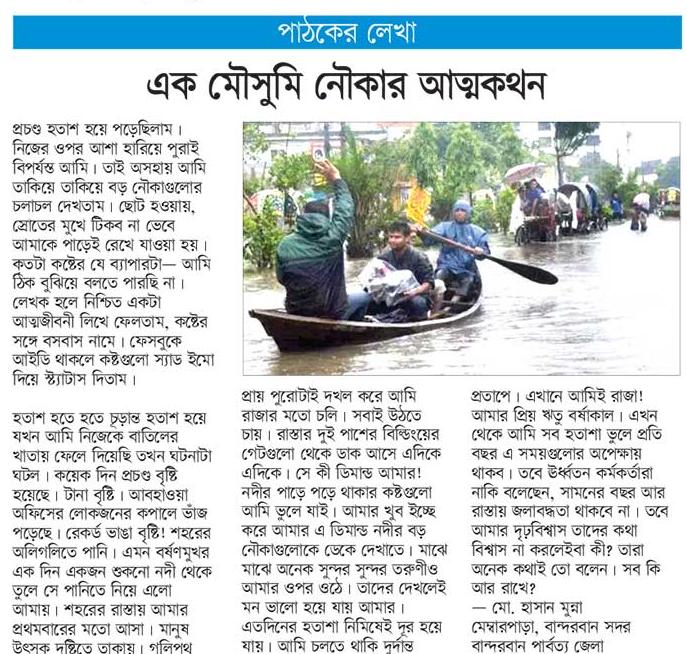 পাঠকের লেখা

এক মৌসুমি নৌকার আত্মকথন

প্রচণ্ড হতাশ হয়ে পড়েছিলাম। নিজের ওপর আশা হারিয়ে পুরাই বিপর্যস্ত আমি। তাই অসহায় আমি তাকিয়ে তাকিয়ে বড় নৌকাগুলোর চলাচল দেখতাম। ছোট হওয়ায়, স্রোতের মুখে টিকব না ভেবে আমাকে পাড়েই রেখে যাওয়া হয়। কতটা কষ্টের যে ব্যাপারটা— আমি ঠিক বুঝিয়ে বলতে পারছি না। লেখক হলে নিশ্চিত একটা আত্মজীবনী লিখে ফেলতাম, কষ্টের সঙ্গে বসবাস নামে। ফেসবুকে আইডি থাকলে কষ্টগুলো স্যাড ইমো দিয়ে স্ট্যাটাস দিতাম।

হতাশ হতে হতে চূড়ান্ত হতাশ হয়ে যখন আমি নিজেকে বাতিলের খাতায় ফেলে দিয়েছি তখন ঘটনাটা ঘটল। কয়েক দিন প্রচণ্ড বৃষ্টি হয়েছে। টানা বৃষ্টি। আবহাওয়া অফিসের লোকজনের কপালে ভাঁজ পড়েছে। রেকর্ড ভাঙা বৃষ্টি! শহরের অলিগলিতে পানি। এমন বর্ষণমুখর এক দিন একজন শুকনো নদী থেকে তুলে সে পানিতে নিয়ে এলো আমায়। শহরের রাস্তায় আমার প্রথমবারের মতো আসা। মানুষ উৎসুক দৃষ্টিতে তাকায়। গলিপথ

প্রায় পুরোটাই দখল করে আমি রাজার মতো চলি। সবাই উঠতে চায়। রাস্তার দুই পাশের বিল্ডিংয়ের গেটগুলো থেকে ডাক আসে এদিকে এদিকে। সে কী ডিমান্ড আমার! নদীর পাড়ে পড়ে থাকার কষ্টগুলো আমি ভুলে যাই। আমার খুব ইচ্ছে করে আমার এ ডিমান্ড নদীর বড় নৌকাগুলোকে ডেকে দেখাতে। মাঝে মাঝে অনেক সুন্দর সুন্দর তরুণীও আমার ওপর ওঠে। তাদের দেখলেই মন ভালো হয়ে যায় আমার। এতদিনের হতাশা নিমিষেই দূর হয়ে যায়। আমি চলতে থাকি দুর্দান্ত

প্রতাপে। এখানে আমিই রাজা! আমার প্রিয় ঋতু বর্ষাকাল। এখন থেকে আমি সব হতাশা ভুলে প্রতি বছর এ সময়গুলোর অপেক্ষায় থাকব। তবে ঊর্ধ্বতন কর্মকর্তারা নাকি বলেছেন, সামনের বছর আর রাস্তায় জলাবদ্ধতা থাকবে না। তবে আমার দৃঢ়বিশ্বাস তাদের কথা বিশ্বাস না করলেইবা কী? তারা অনেক কথাই তো বলেন। সব কি আর রাখে?
— মো. হাসান মুন্না
মেম্বারপাড়া, বান্দরবান সদর
বান্দরবান পার্বত্য জেলা